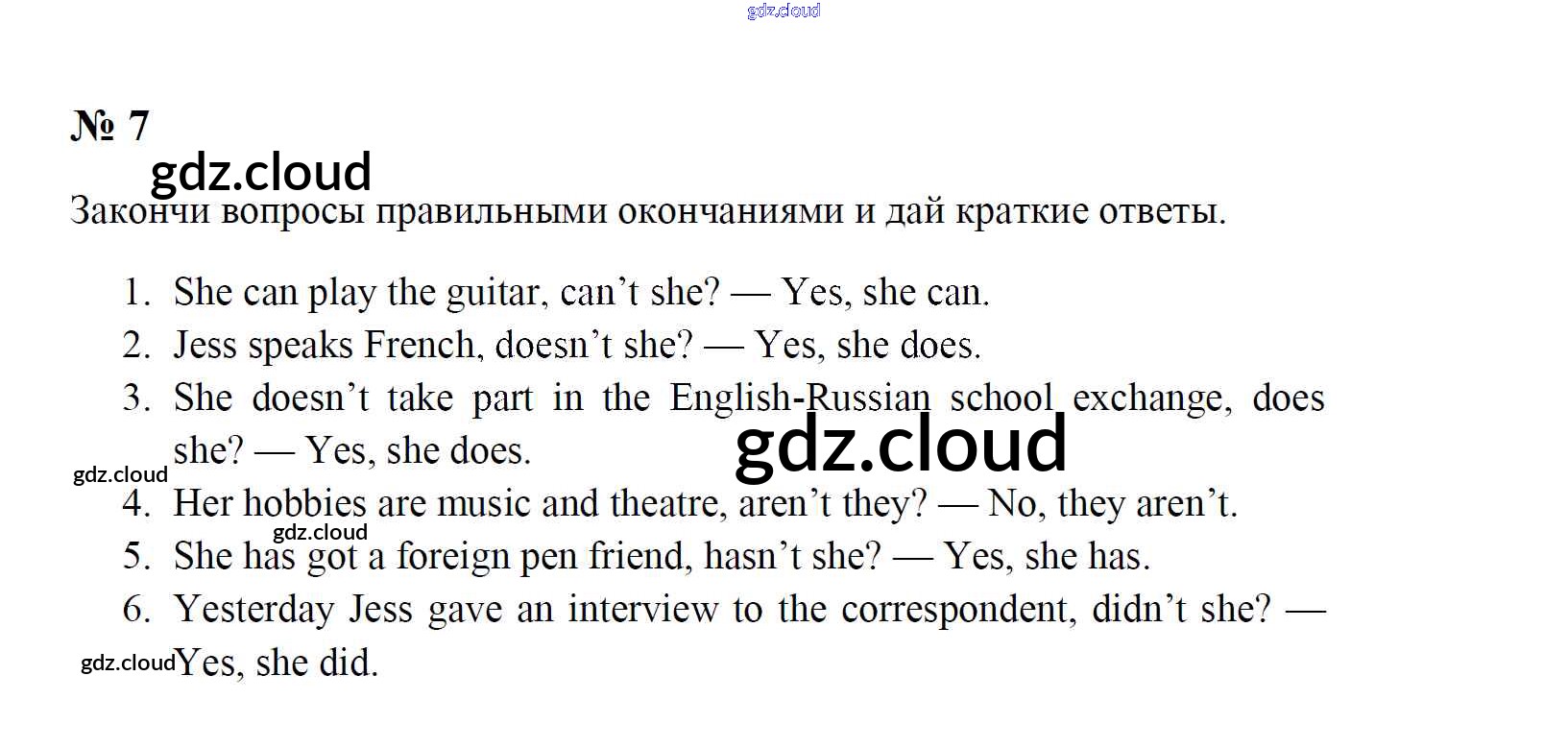 № 7

Закончи вопросы правильными окончаниями и дай краткие ответы.

1. She can play the guitar, can't she? — Yes, she can.
2. Jess speaks French, doesn't she? — Yes, she does.
3. She doesn't take part in the English-Russian school exchange, does she? — Yes, she does.
4. Her hobbies are music and theatre, aren't they? — No, they aren't.
5. She has got a foreign pen friend, hasn't she? — Yes, she has.
6. Yesterday Jess gave an interview to the correspondent, didn't she? — Yes, she did.

gdz.cloud